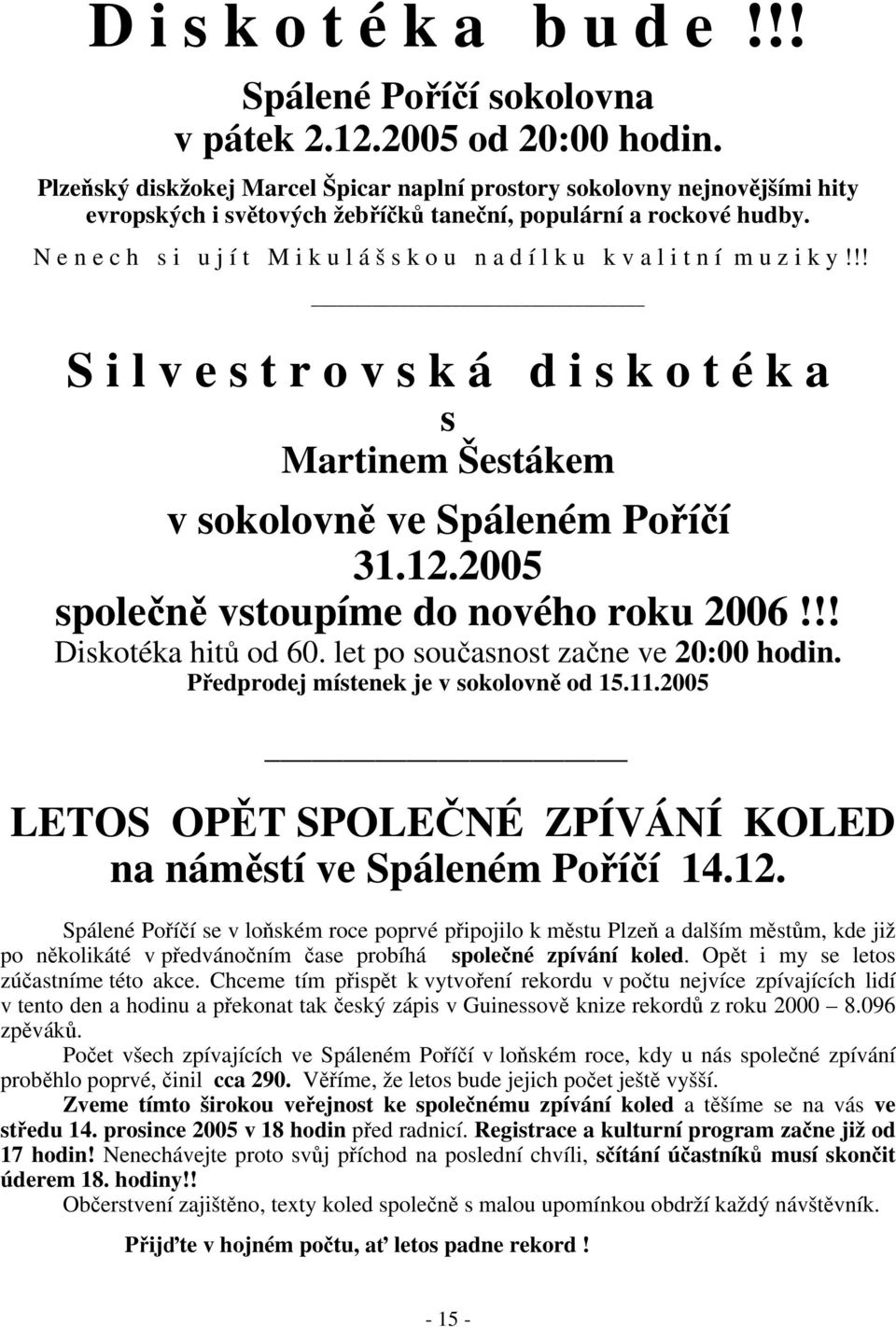 D i s k o t é k a b u d e !!!

Spálené Poříčí sokolovna
v pátek 2.12.2005 od 20:00 hodin.

Plzeňský diskžokej Marcel Špicar naplní prostory sokolovny nejnovějšími hity evropských i světových žebříčků taneční, populární a rockové hudby.

N e n e c h s i u j í t M i k u l á š s k o u n a d í l k u k v a l i t n í m u z i k y !!!

S i l v e s t r o v s k á d i s k o t é k a
s
Martinem Šestákem
v sokolovně ve Spáleném Poříčí
31.12.2005
společně vstoupíme do nového roku 2006 !!!
Diskotéka hitů od 60. let po současnost začne ve 20:00 hodin.
Předprodej místenek je v sokolovně od 15.11.2005

LETOS OPĚT SPOLEČNÉ ZPÍVÁNÍ KOLED
na náměstí ve Spáleném Poříčí 14.12.

Spálené Poříčí se v loňském roce poprvé připojilo k městu Plzeň a dalším městům, kde již po několikáté v předvánočním čase probíhá společné zpívání koled. Opět i my se letos zúčastníme této akce. Chceme tím přispět k vytvoření rekordu v počtu nejvíce zpívajících lidí v tento den a hodinu a překonat tak český zápis v Guinessově knize rekordů z roku 2000 – 8.096 zpěváků.

Počet všech zpívajících ve Spáleném Poříčí v loňském roce, kdy u nás společné zpívání proběhlo poprvé, činil cca 290. Věříme, že letos bude jejich počet ještě vyšší.

Zveme tímto širokou veřejnost ke společnému zpívání koled a těšíme se na vás ve středu 14. prosince 2005 v 18 hodin před radnicí. Registrace a kulturní program začne již od 17 hodin! Nenechávejte proto svůj příchod na poslední chvíli, sčítání účastníků musí skončit úderem 18. hodiny!!

Občerstvení zajištěno, texty koled společně s malou upomínkou obdrží každý návštěvník.

Přijďte v hojném počtu, ať letos padne rekord !

- 15 -